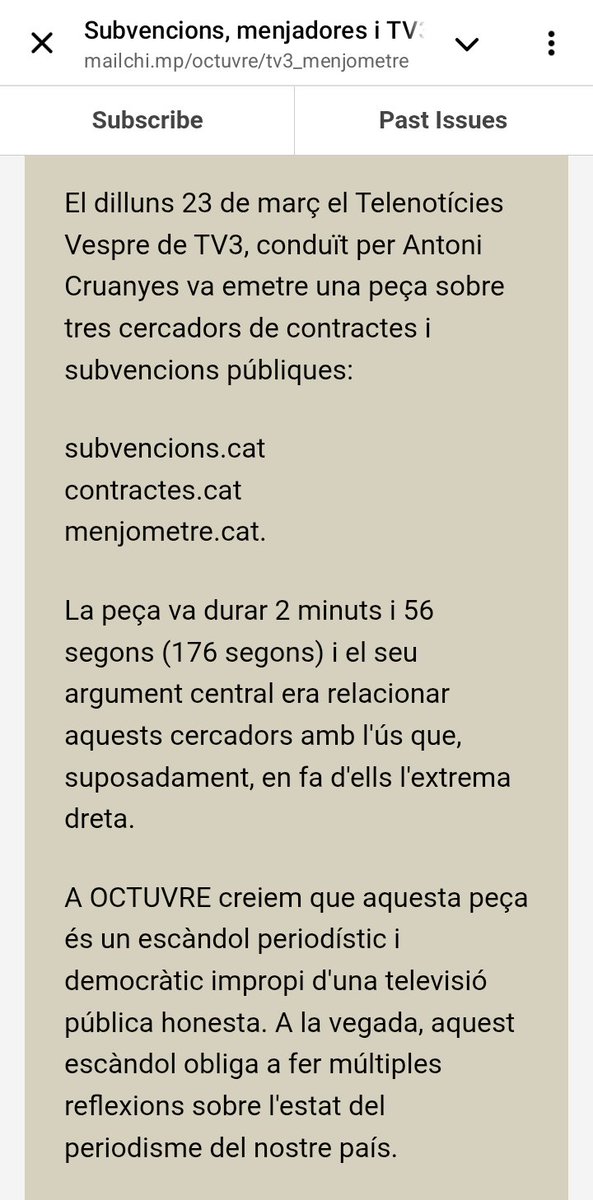 Subvencions, menjadores i TV3
mailchi.mp/octuvre/tv3_menjometre

Subscribe

Past Issues

El dilluns 23 de març el Telenotícies Vespre de TV3, conduït per Antoni Cruanyes va emetre una peça sobre tres cercadors de contractes i subvencions públiques:

subvencions.cat
contractes.cat
menjometre.cat.

La peça va durar 2 minuts i 56 segons (176 segons) i el seu argument central era relacionar aquests cercadors amb l'ús que, suposadament, en fa d'ells l'extrema dreta.

A OCTUVRE creiem que aquesta peça és un escàndol periodístic i democràtic impropi d'una televisió pública honesta. A la vegada, aquest escàndol obliga a fer múltiples reflexions sobre l'estat del periodisme del nostre país.